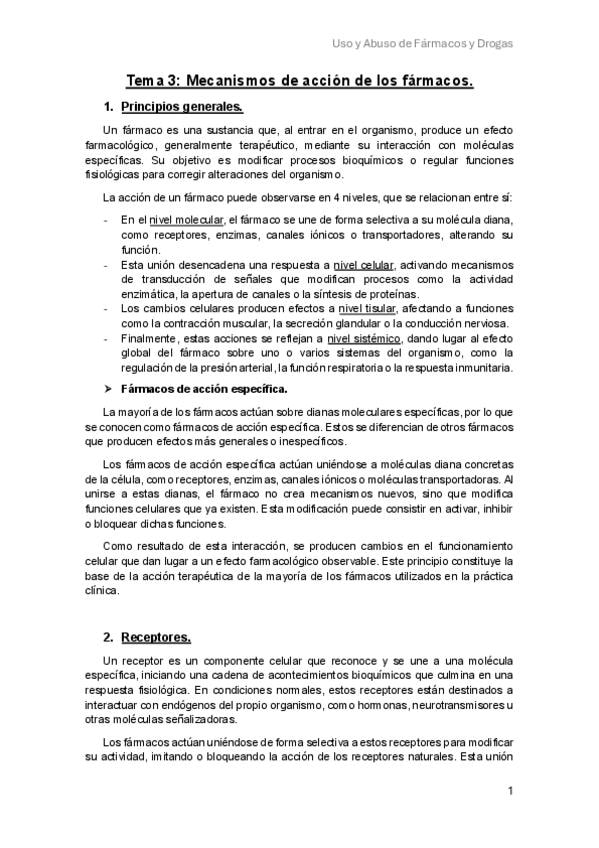 Uso y Abuso de Fármacos y Drogas

Tema 3: Mecanismos de acción de los fármacos.

1. Principios generales.

Un fármaco es una sustancia que, al entrar en el organismo, produce un efecto farmacológico, generalmente terapéutico, mediante su interacción con moléculas específicas. Su objetivo es modificar procesos bioquímicos o regular funciones fisiológicas para corregir alteraciones del organismo.

La acción de un fármaco puede observarse en 4 niveles, que se relacionan entre sí:

- En el nivel molecular, el fármaco se une de forma selectiva a su molécula diana, como receptores, enzimas, canales iónicos o transportadores, alterando su función.
- Esta unión desencadena una respuesta a nivel celular, activando mecanismos de transducción de señales que modifican procesos como la actividad enzimática, la apertura de canales o la síntesis de proteínas.
- Los cambios celulares producen efectos a nivel tisular, afectando a funciones como la contracción muscular, la secreción glandular o la conducción nerviosa.
- Finalmente, estas acciones se reflejan a nivel sistémico, dando lugar al efecto global del fármaco sobre uno o varios sistemas del organismo, como la regulación de la presión arterial, la función respiratoria o la respuesta inmunitaria.

➤ Fármacos de acción específica.

La mayoría de los fármacos actúan sobre dianas moleculares específicas, por lo que se conocen como fármacos de acción específica. Estos se diferencian de otros fármacos que producen efectos más generales o inespecíficos.

Los fármacos de acción específica actúan uniéndose a moléculas diana concretas de la célula, como receptores, enzimas, canales iónicos o moléculas transportadoras. Al unirse a estas dianas, el fármaco no crea mecanismos nuevos, sino que modifica funciones celulares que ya existen. Esta modificación puede consistir en activar, inhibir o bloquear dichas funciones.

Como resultado de esta interacción, se producen cambios en el funcionamiento celular que dan lugar a un efecto farmacológico observable. Este principio constituye la base de la acción terapéutica de la mayoría de los fármacos utilizados en la práctica clínica.

2. Receptores.

Un receptor es un componente celular que reconoce y se une a una molécula específica, iniciando una cadena de acontecimientos bioquímicos que culmina en una respuesta fisiológica. En condiciones normales, estos receptores están destinados a interactuar con endógenos del propio organismo, como hormonas, neurotransmisores u otras moléculas señalizadoras.

Los fármacos actúan uniéndose de forma selectiva a estos receptores para modificar su actividad, imitando o bloqueando la acción de los receptores naturales. Esta unión

1